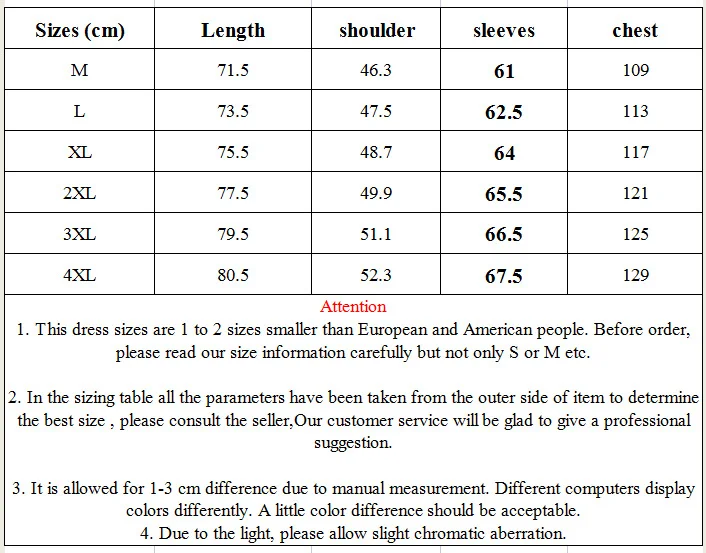 | Sizes (cm) | Length | shoulder | sleeves | chest |
|---|---|---|---|---|
| M | 71.5 | 46.3 | 61 | 109 |
| L | 73.5 | 47.5 | 62.5 | 113 |
| XL | 75.5 | 48.7 | 64 | 117 |
| 2XL | 77.5 | 49.9 | 65.5 | 121 |
| 3XL | 79.5 | 51.1 | 66.5 | 125 |
| 4XL | 80.5 | 52.3 | 67.5 | 129 |

Attention

1. This dress sizes are 1 to 2 sizes smaller than European and American people. Before order, please read our size information carefully but not only S or M etc.

2. In the sizing table all the parameters have been taken from the outer side of item to determine the best size , please consult the seller,Our customer service will be glad to give a professional suggestion.

3. It is allowed for 1-3 cm difference due to manual measurement. Different computers display colors differently. A little color difference should be acceptable.
4. Due to the light, please allow slight chromatic aberration.